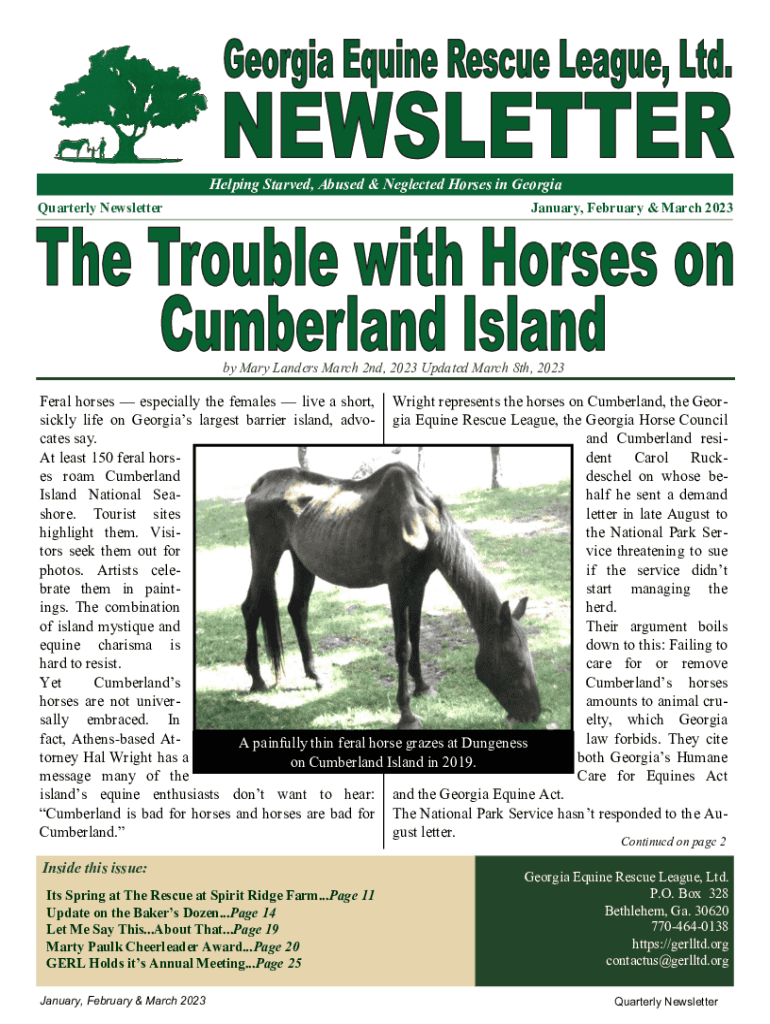 Georgia Equine Rescue League, Ltd.

NEWSLETTER

Helping Starved, Abused & Neglected Horses in Georgia

Quarterly Newsletter

January, February & March 2023

The Trouble with Horses on Cumberland Island

by Mary Landers March 2nd, 2023 Updated March 8th, 2023

Feral horses — especially the females — live a short, sickly life on Georgia's largest barrier island, advocates say.

At least 150 feral horses roam Cumberland Island National Seashore. Tourist sites highlight them. Visitors seek them out for photos. Artists celebrate them in paintings. The combination of island mystique and equine charisma is hard to resist.

Yet Cumberland's horses are not universally embraced. In fact, Athens-based Attorney Hal Wright has a message many of the island's equine enthusiasts don't want to hear: "Cumberland is bad for horses and horses are bad for Cumberland."

A painfully thin feral horse grazes at Dungeness on Cumberland Island in 2019.

Wright represents the horses on Cumberland, the Georgia Equine Rescue League, the Georgia Horse Council and Cumberland resident Carol Ruckdeschel on whose behalf he sent a demand letter in late August to the National Park Service threatening to sue if the service didn't start managing the herd.

Their argument boils down to this: Failing to care for or remove Cumberland's horses amounts to animal cruelty, which Georgia law forbids. They cite both Georgia's Humane Care for Equines Act and the Georgia Equine Act.

The National Park Service hasn't responded to the August letter.

Continued on page 2

Inside this issue:

Its Spring at The Rescue at Spirit Ridge Farm...Page 11
Update on the Baker's Dozen...Page 14
Let Me Say This...About That...Page 19
Marty Paulk Cheerleader Award...Page 20
GERL Holds it's Annual Meeting...Page 25

Georgia Equine Rescue League, Ltd.
P.O. Box 328
Bethlehem, Ga. 30620
770-464-0138
https://gerlltd.org
contactus@gerlltd.org

January, February & March 2023

Quarterly Newsletter